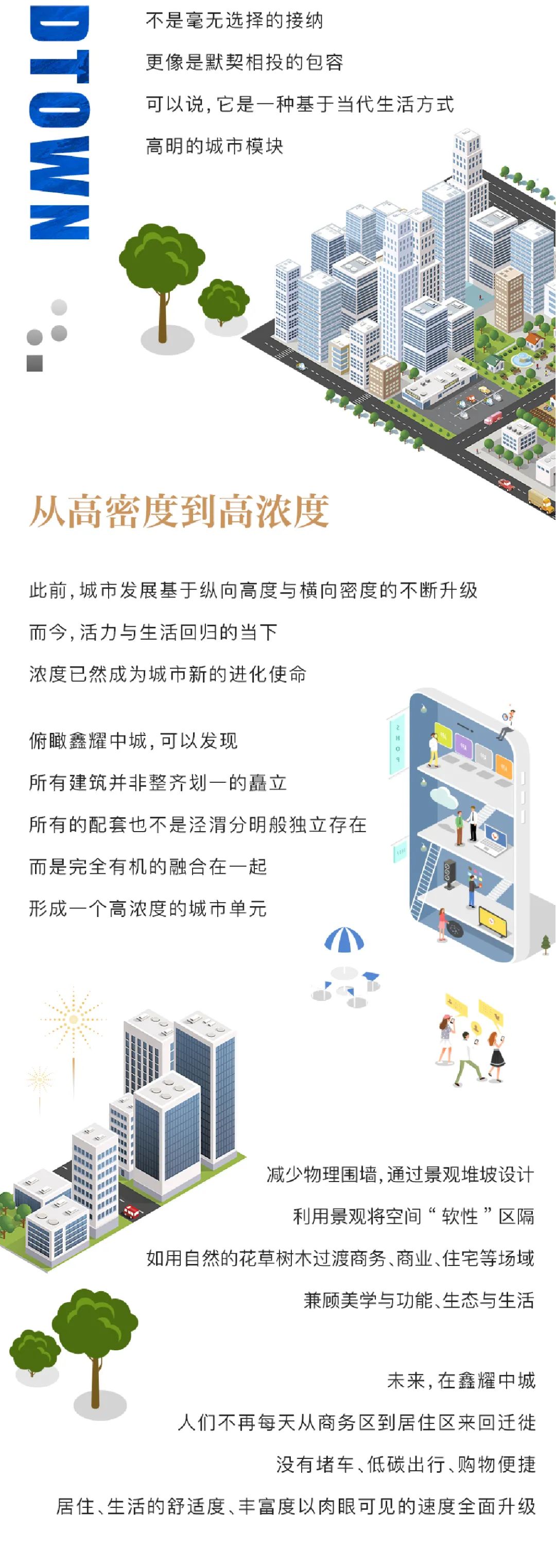 DTOWN

不是毫无选择的接纳

更像是默契相投的包容

可以说，它是一种基于当代生活方式

高明的城市模块

从高密度到高浓度

此前，城市发展基于纵向高度与横向密度的不断升级

而今，活力与生活回归的当下

浓度已然成为城市新的进化使命

俯瞰鑫耀中城，可以发现

所有建筑并非整齐划一的矗立

所有的配套也不是泾渭分明般独立存在

而是完全有机的融合在一起

形成一个高浓度的城市单元

SHOP

减少物理围墙，通过景观堆坡设计

利用景观将空间“软性”区隔

如用自然的花草树木过渡商务、商业、住宅等场域

兼顾美学与功能、生态与生活

未来，在鑫耀中城

人们不再每天从商务区到居住区来回迁徙

没有堵车、低碳出行、购物便捷

居住、生活的舒适度、丰富度以肉眼可见的速度全面升级